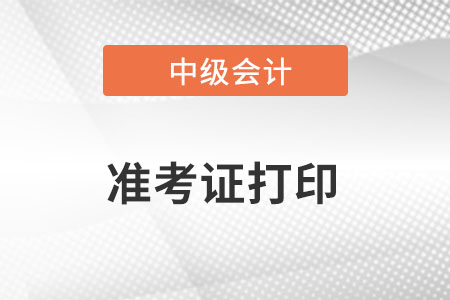 中级会计

准考证打印